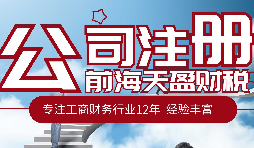 公司注册
前海天盈财税
专注工商财务行业12年 经验丰富